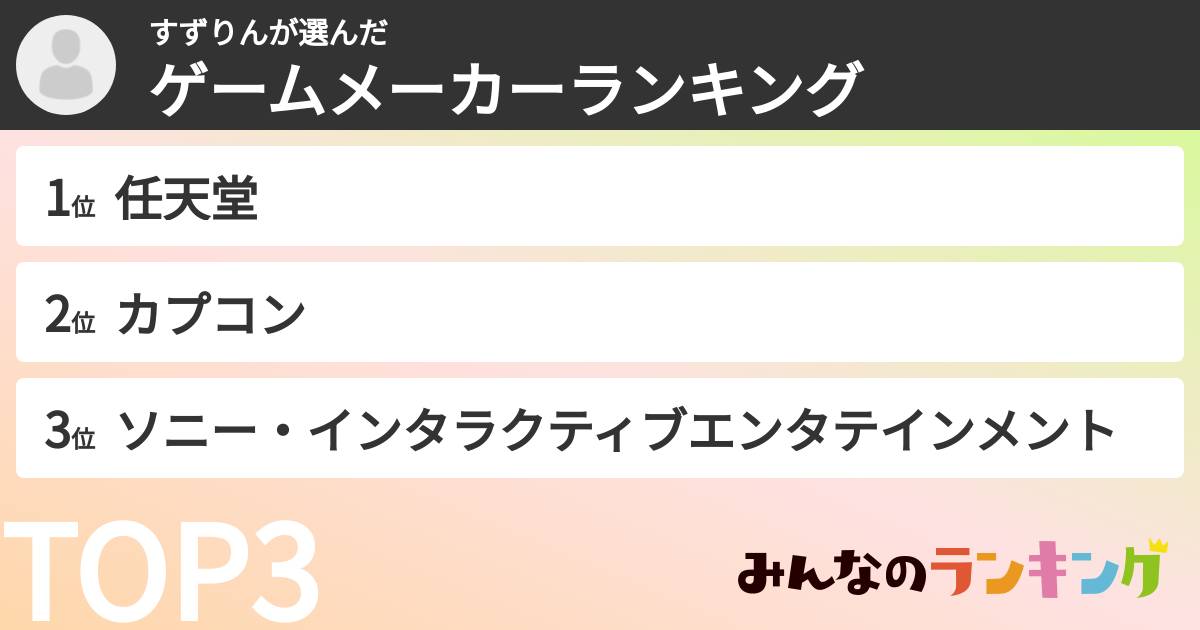 すずりんが選んだ
ゲームメーカーランキング

1位 任天堂

2位 カプコン

3位 ソニー・インタラクティブエンタテインメント

TOP3

みんなのランキング